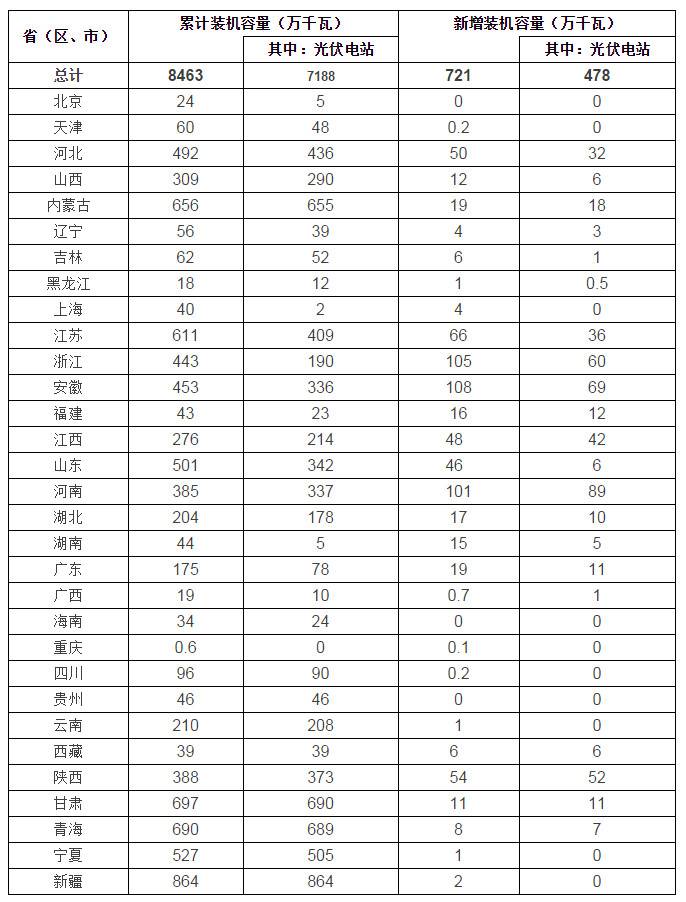 | 省（区、市） | 累计装机容量（万千瓦） |  | 新增装机容量（万千瓦） |  |
|---|---|---|---|---|
|  |  | 其中：光伏电站 |  | 其中：光伏电站 |
| 总计 | 8463 | 7188 | 721 | 478 |
| 北京 | 24 | 5 | 0 | 0 |
| 天津 | 60 | 48 | 0.2 | 0 |
| 河北 | 492 | 436 | 50 | 32 |
| 山西 | 309 | 290 | 12 | 6 |
| 内蒙古 | 656 | 655 | 19 | 18 |
| 辽宁 | 56 | 39 | 4 | 3 |
| 吉林 | 62 | 52 | 6 | 1 |
| 黑龙江 | 18 | 12 | 1 | 0.5 |
| 上海 | 40 | 2 | 4 | 0 |
| 江苏 | 611 | 409 | 66 | 36 |
| 浙江 | 443 | 190 | 105 | 60 |
| 安徽 | 453 | 336 | 108 | 69 |
| 福建 | 43 | 23 | 16 | 12 |
| 江西 | 276 | 214 | 48 | 42 |
| 山东 | 501 | 342 | 46 | 6 |
| 河南 | 385 | 337 | 101 | 89 |
| 湖北 | 204 | 178 | 17 | 10 |
| 湖南 | 44 | 5 | 15 | 5 |
| 广东 | 175 | 78 | 19 | 11 |
| 广西 | 19 | 10 | 0.7 | 1 |
| 海南 | 34 | 24 | 0 | 0 |
| 重庆 | 0.6 | 0 | 0.1 | 0 |
| 四川 | 96 | 90 | 0.2 | 0 |
| 贵州 | 46 | 46 | 0 | 0 |
| 云南 | 210 | 208 | 1 | 0 |
| 西藏 | 39 | 39 | 6 | 6 |
| 陕西 | 388 | 373 | 54 | 52 |
| 甘肃 | 697 | 690 | 11 | 11 |
| 青海 | 690 | 689 | 8 | 7 |
| 宁夏 | 527 | 505 | 1 | 0 |
| 新疆 | 864 | 864 | 2 | 0 |